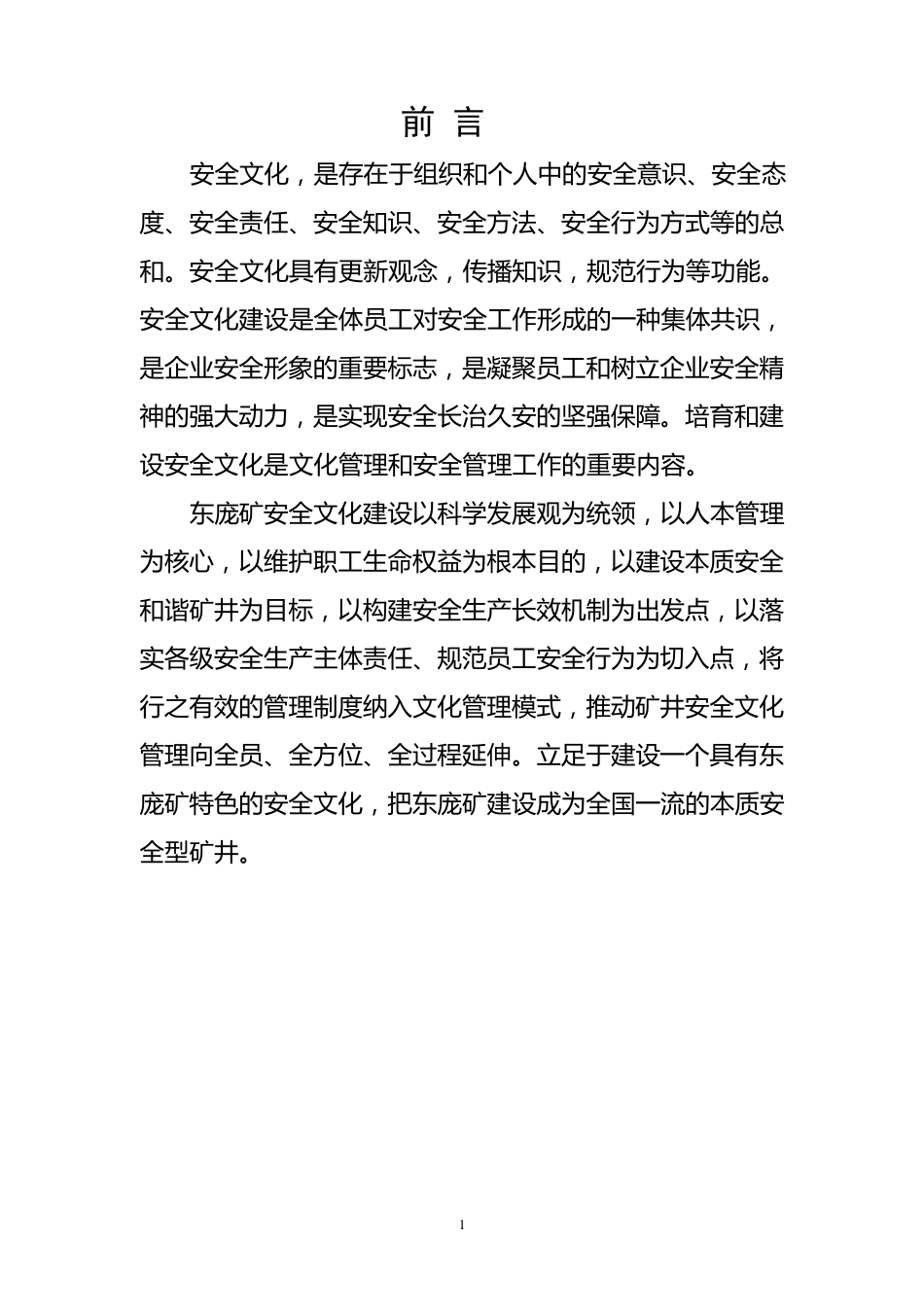 前 言

安全文化，是存在于组织和个人中的安全意识、安全态度、安全责任、安全知识、安全方法、安全行为方式等的总和。安全文化具有更新观念，传播知识，规范行为等功能。安全文化建设是全体员工对安全工作形成的一种集体共识，是企业安全形象的重要标志，是凝聚员工和树立企业安全精神的强大动力，是实现安全长治久安的坚强保障。培育和建设安全文化是文化管理和安全管理工作的重要内容。

东庞矿安全文化建设以科学发展观为统领，以人本管理为核心，以维护职工生命权益为根本目的，以建设本质安全和谐矿井为目标，以构建安全生产长效机制为出发点，以落实各级安全生产主体责任、规范员工安全行为为切入点，将行之有效的管理制度纳入文化管理模式，推动矿井安全文化管理向全员、全方位、全过程延伸。立足于建设一个具有东庞矿特色的安全文化，把东庞矿建设成为全国一流的本质安全型矿井。

1